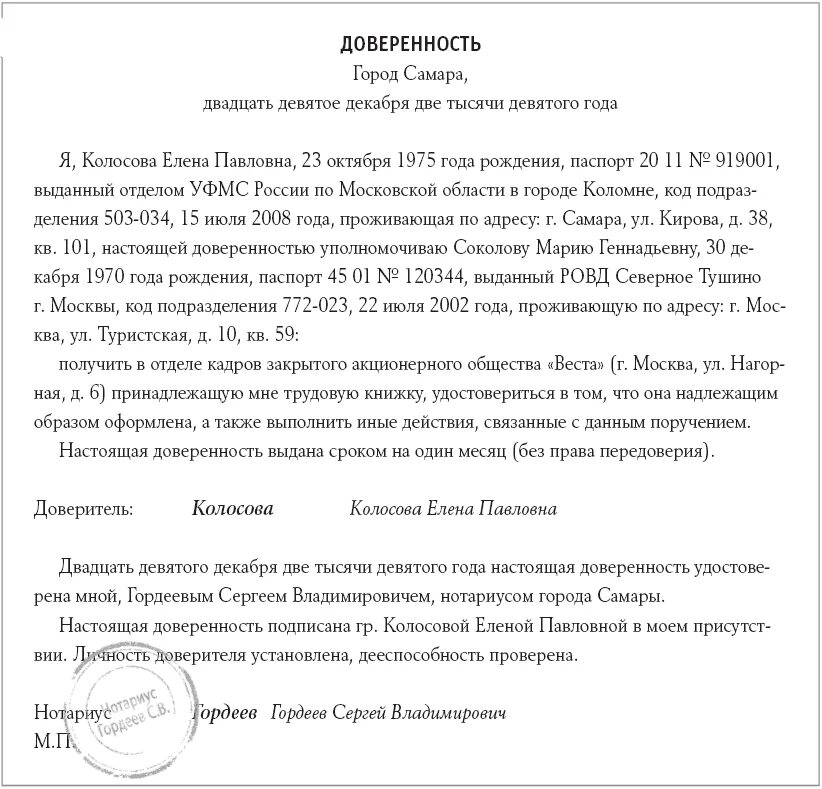 ДОВЕРЕННОСТЬ
Город Самара,
двадцать девятое декабря две тысячи девятого года

Я, Колосова Елена Павловна, 23 октября 1975 года рождения, паспорт 20 11 № 919001, выданный отделом УФМС России по Московской области в городе Коломне, код подразделения 503-034, 15 июля 2008 года, проживающая по адресу: г. Самара, ул. Кирова, д. 38, кв. 101, настоящей доверенностью уполномочиваю Соколову Марию Геннадьевну, 30 декабря 1970 года рождения, паспорт 45 01 № 120344, выданный РОВД Северное Тушино г. Москвы, код подразделения 772-023, 22 июля 2002 года, проживающую по адресу: г. Москва, ул. Туристская, д. 10, кв. 59:

получить в отделе кадров закрытого акционерного общества «Веста» (г. Москва, ул. Нагорная, д. 6) принадлежащую мне трудовую книжку, удостовериться в том, что она надлежащим образом оформлена, а также выполнить иные действия, связанные с данным поручением.

Настоящая доверенность выдана сроком на один месяц (без права передоверия).

Доверитель: Колосова Колосова Елена Павловна

Двадцать девятого декабря две тысячи девятого года настоящая доверенность удостоверена мной, Гордеевым Сергеем Владимировичем, нотариусом города Самары.

Настоящая доверенность подписана гр. Колосовой Еленой Павловной в моем присутствии. Личность доверителя установлена, дееспособность проверена.

Нотариус Гордеев Гордеев Сергей Владимирович
М.П.

Нотариус Гордеев С.В.